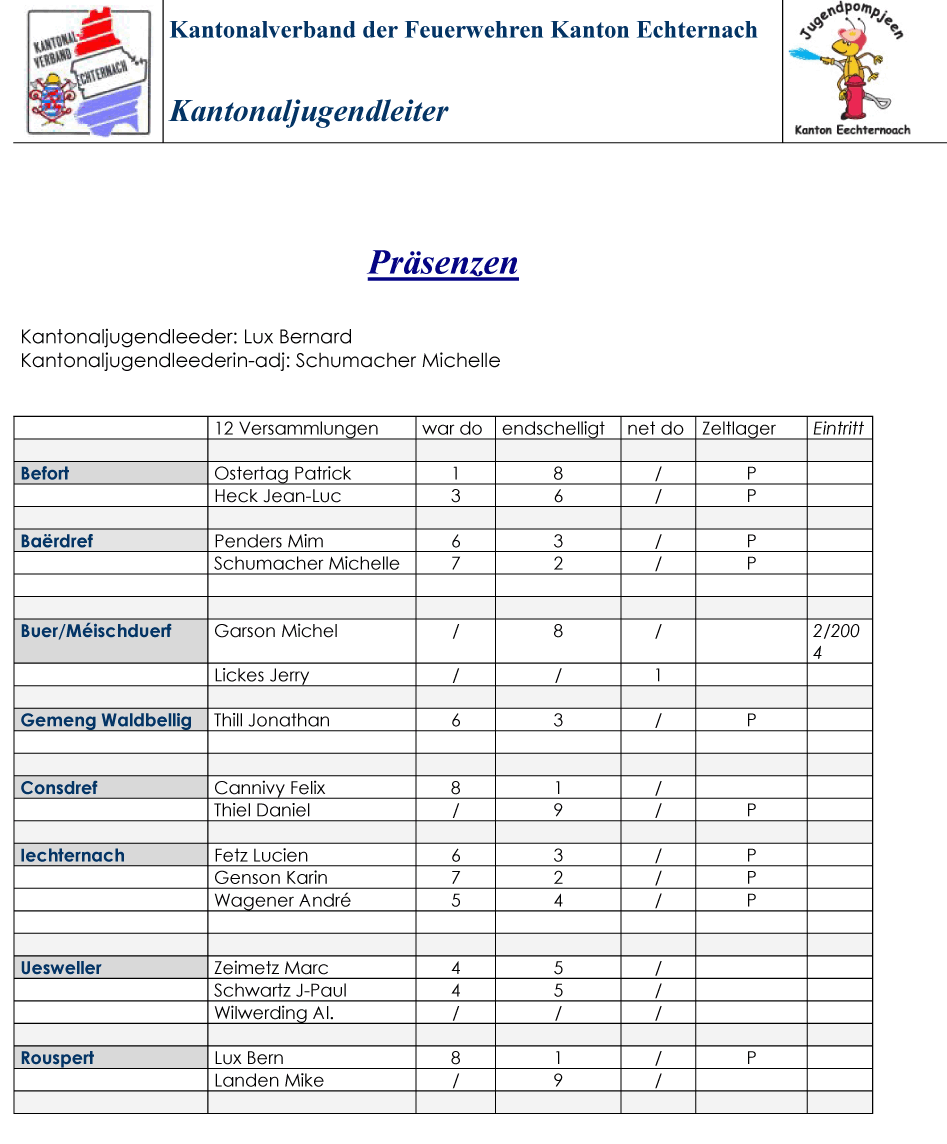 KANTONAL-VERBAND ECHTERNACH

Kantonalverband der Feuerwehren Kanton Echternach

Kantonaljugendleiter

Jugendpompjeen
Kanton Eechternoach

Präsenzen

Kantonaljugendleeder: Lux Bernard
Kantonaljugendleederin-adj: Schumacher Michelle

| | 12 Versammlungen | war do | endschelligt | net do | Zeltlager | Eintritt |
|---|---|---|---|---|---|---|
| | | | | | | |
| Befort | Ostertag Patrick | 1 | 8 | / | P | |
| | Heck Jean-Luc | 3 | 6 | / | P | |
| | | | | | | |
| Baërdref | Penders Mim | 6 | 3 | / | P | |
| | Schumacher Michelle | 7 | 2 | / | P | |
| | | | | | | |
| | | | | | | |
| Buer/Méischduerf | Garson Michel | / | 8 | / | | 2/2004 |
| | Lickes Jerry | / | / | 1 | | |
| | | | | | | |
| Gemeng Waldbellig | Thill Jonathan | 6 | 3 | / | P | |
| | | | | | | |
| | | | | | | |
| Consdref | Cannivy Felix | 8 | 1 | / | | |
| | Thiel Daniel | / | 9 | / | P | |
| | | | | | | |
| Iechternach | Fetz Lucien | 6 | 3 | / | P | |
| | Genson Karin | 7 | 2 | / | P | |
| | Wagener André | 5 | 4 | / | P | |
| | | | | | | |
| | | | | | | |
| Uesweller | Zeimetz Marc | 4 | 5 | / | | |
| | Schwartz J-Paul | 4 | 5 | / | | |
| | Wilwerding Al. | / | / | / | | |
| | | | | | | |
| Rouspert | Lux Bern | 8 | 1 | / | P | |
| | Landen Mike | / | 9 | / | | |
| | | | | | | |